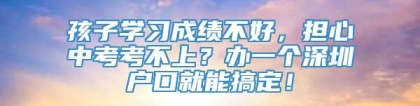 孩子学习成绩不好，担心中考考不上？办一个深圳户口就能搞定！